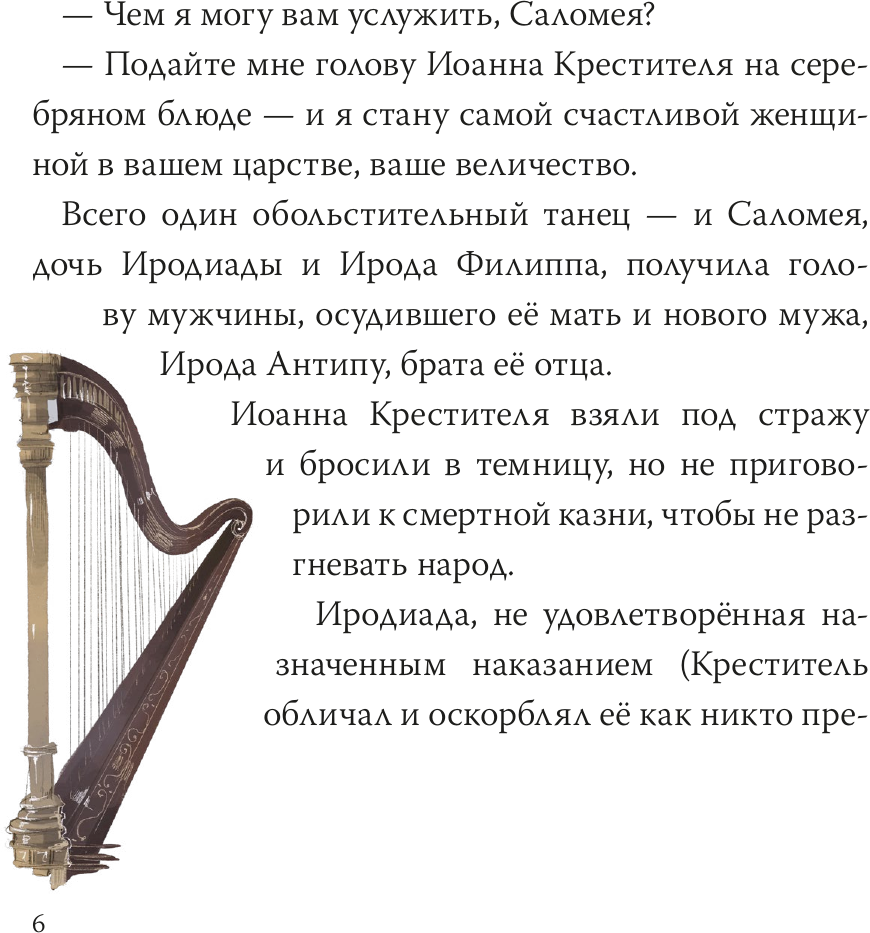 — Чем я могу вам услужить, Саломея?

— Подайте мне голову Иоанна Крестителя на серебряном блюде — и я стану самой счастливой женщиной в вашем царстве, ваше величество.

Всего один обольстительный танец — и Саломея, дочь Иродиады и Ирода Филиппа, получила голову мужчины, осудившего её мать и нового мужа, Ирода Антипу, брата её отца.

Иоанна Крестителя взяли под стражу и бросили в темницу, но не приговорили к смертной казни, чтобы не разгневать народ.

Иродиада, не удовлетворённая назначенным наказанием (Креститель обличал и оскорблял её как никто пре-

6